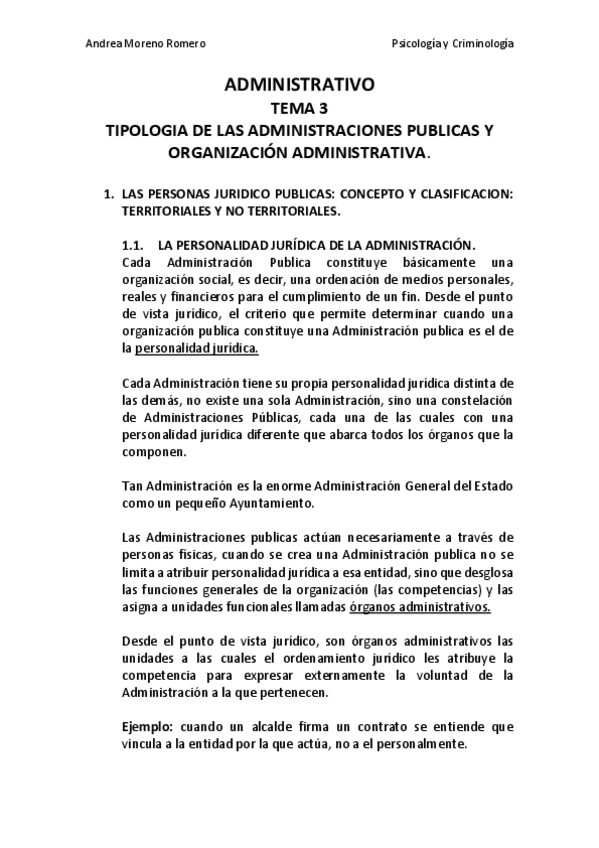 Andrea Moreno Romero

Psicología y Criminología

ADMINISTRATIVO
TEMA 3
TIPOLOGIA DE LAS ADMINISTRACIONES PUBLICAS Y ORGANIZACIÓN ADMINISTRATIVA.

1. LAS PERSONAS JURIDICO PUBLICAS: CONCEPTO Y CLASIFICACION: TERRITORIALES Y NO TERRITORIALES.

1.1. LA PERSONALIDAD JURÍDICA DE LA ADMINISTRACIÓN.
Cada Administración Publica constituye básicamente una organización social, es decir, una ordenación de medios personales, reales y financieros para el cumplimiento de un fin. Desde el punto de vista jurídico, el criterio que permite determinar cuando una organización publica constituye una Administración publica es el de la personalidad jurídica.

Cada Administración tiene su propia personalidad jurídica distinta de las demás, no existe una sola Administración, sino una constelación de Administraciones Públicas, cada una de las cuales con una personalidad jurídica diferente que abarca todos los órganos que la componen.

Tan Administración es la enorme Administración General del Estado como un pequeño Ayuntamiento.

Las Administraciones publicas actúan necesariamente a través de personas físicas, cuando se crea una Administración publica no se limita a atribuir personalidad jurídica a esa entidad, sino que desglosa las funciones generales de la organización (las competencias) y las asigna a unidades funcionales llamadas órganos administrativos.

Desde el punto de vista jurídico, son órganos administrativos las unidades a las cuales el ordenamiento jurídico les atribuye la competencia para expresar externamente la voluntad de la Administración a la que pertenecen.

Ejemplo: cuando un alcalde firma un contrato se entiende que vincula a la entidad por la que actúa, no a el personalmente.